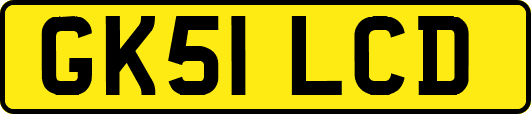 GK51 LCD